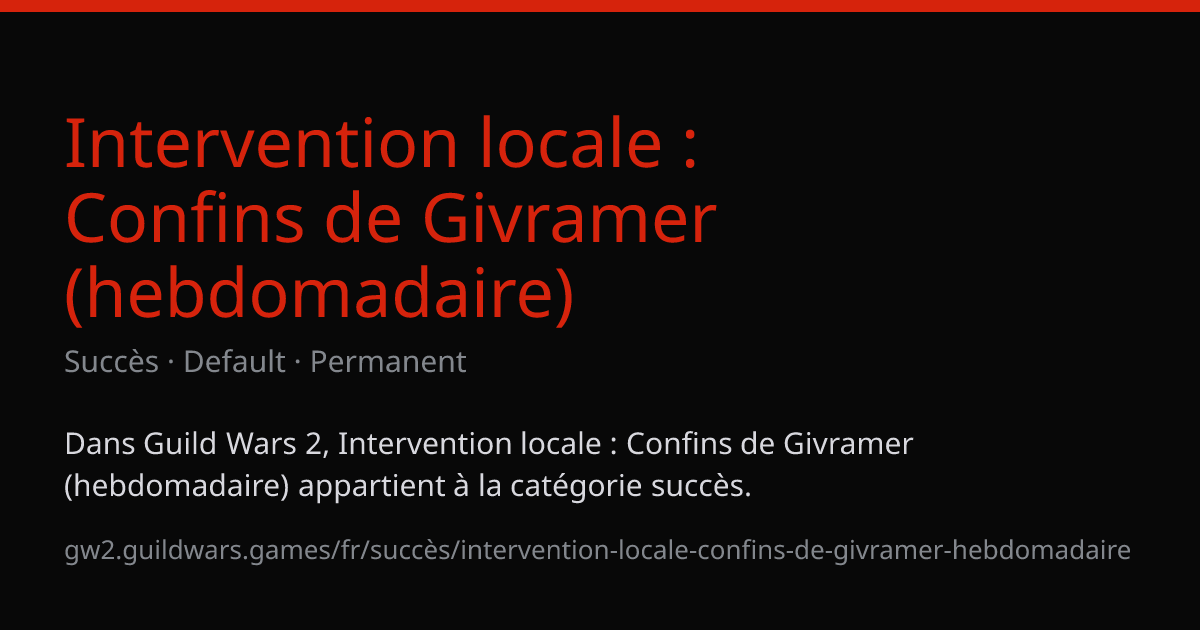 Intervention locale : Confins de Givramer (hebdomadaire)

Succès · Default · Permanent

Dans Guild Wars 2, Intervention locale : Confins de Givramer (hebdomadaire) appartient à la catégorie succès.

gw2.guildwars.games/fr/succès/intervention-locale-confins-de-givramer-hebdomadaire